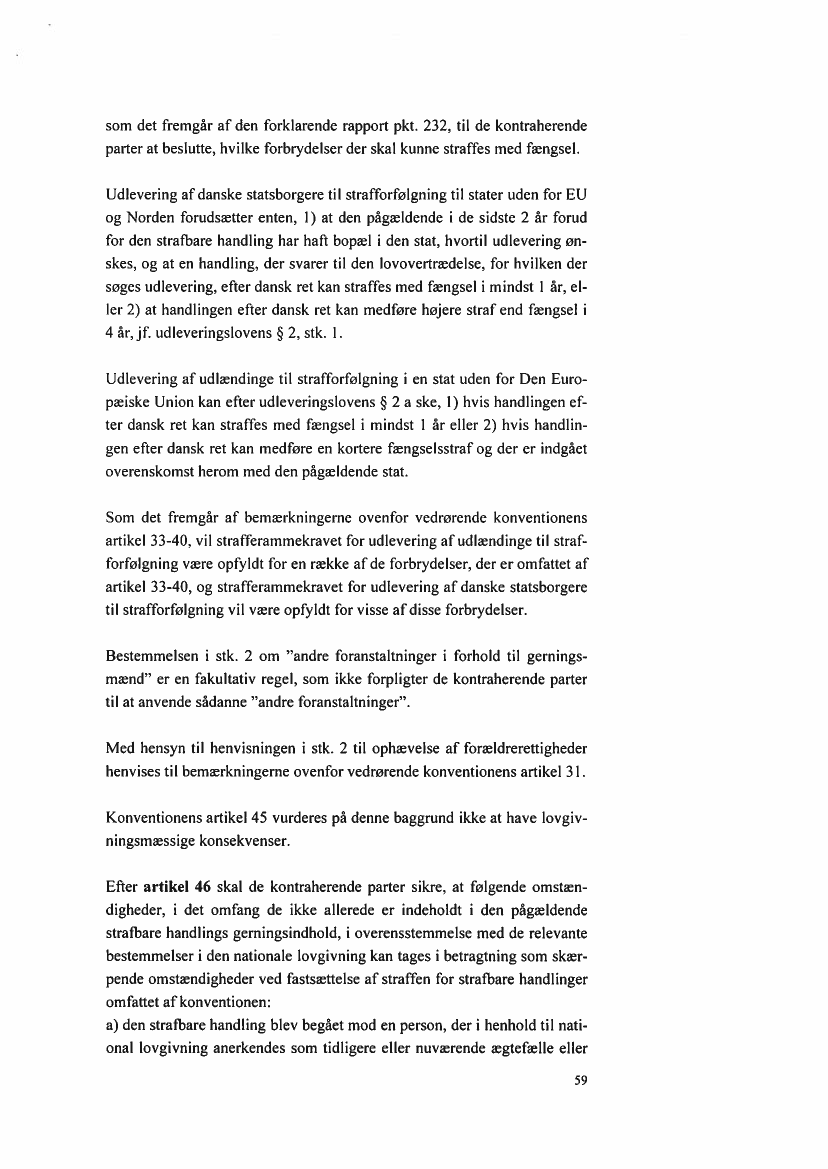 som det fremgår af den forklarende rapport pkt. 232, til de kontraherende parter at beslutte, hvilke forbrydelser der skal kunne straffes med fængsel.

Udlevering af danske statsborgere til strafforfølgning til stater uden for EU og Norden forudsætter enten, 1) at den pågældende i de sidste 2 år forud for den strafbare handling har haft bopæl i den stat, hvortil udlevering ønskes, og at en handling, der svarer til den lovovertrædelse, for hvilken der søges udlevering, efter dansk ret kan straffes med fængsel i mindst 1 år, eller 2) at handlingen efter dansk ret kan medføre højere straf end fængsel i 4 år, jf. udleveringslovens § 2, stk. 1.

Udlevering af udlændinge til strafforfølgning i en stat uden for Den Europæiske Union kan efter udleveringslovens § 2 a ske, 1) hvis handlingen efter dansk ret kan straffes med fængsel i mindst 1 år eller 2) hvis handlingen efter dansk ret kan medføre en kortere fængselsstraf og der er indgået overenskomst herom med den pågældende stat.

Som det fremgår af bemærkningerne ovenfor vedrørende konventionens artikel 33-40, vil strafferammekravet for udlevering af udlændinge til strafforfølgning være opfyldt for en række af de forbrydelser, der er omfattet af artikel 33-40, og strafferammekravet for udlevering af danske statsborgere til strafforfølgning vil være opfyldt for visse af disse forbrydelser.

Bestemmelsen i stk. 2 om "andre foranstaltninger i forhold til gerningsmænd" er en fakultativ regel, som ikke forpligter de kontraherende parter til at anvende sådanne "andre foranstaltninger".

Med hensyn til henvisningen i stk. 2 til ophævelse af forældrerettigheder henvises til bemærkningerne ovenfor vedrørende konventionens artikel 31.

Konventionens artikel 45 vurderes på denne baggrund ikke at have lovgivningsmæssige konsekvenser.

Efter **artikel 46** skal de kontraherende parter sikre, at følgende omstændigheder, i det omfang de ikke allerede er indeholdt i den pågældende strafbare handlings gerningsindhold, i overensstemmelse med de relevante bestemmelser i den nationale lovgivning kan tages i betragtning som skærpende omstændigheder ved fastsættelse af straffen for strafbare handlinger omfattet af konventionen:
a) den strafbare handling blev begået mod en person, der i henhold til national lovgivning anerkendes som tidligere eller nuværende ægtefælle eller

59